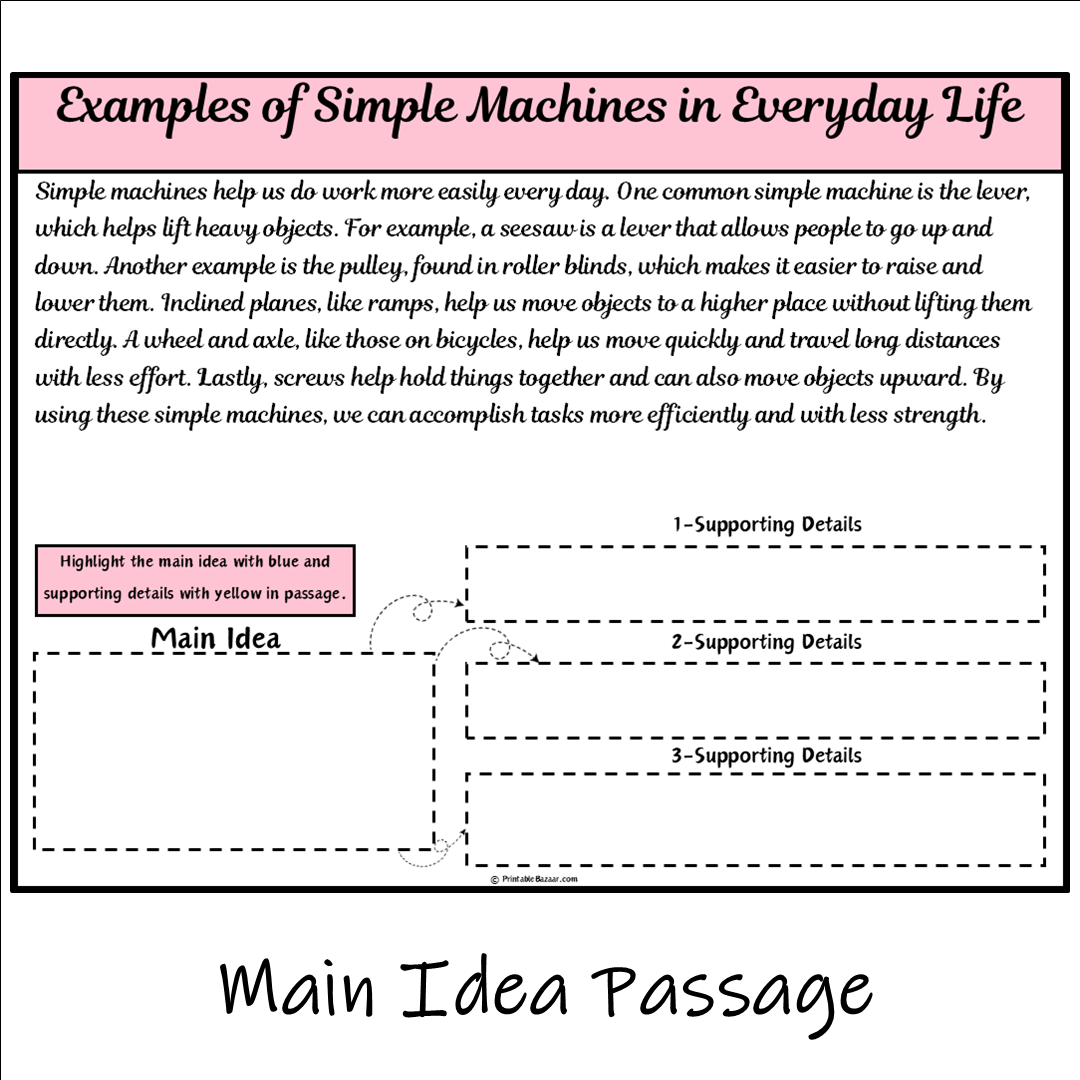 Examples of Simple Machines in Everyday Life

Simple machines help us do work more easily every day. One common simple machine is the lever, which helps lift heavy objects. For example, a seesaw is a lever that allows people to go up and down. Another example is the pulley, found in roller blinds, which makes it easier to raise and lower them. Inclined planes, like ramps, help us move objects to a higher place without lifting them directly. A wheel and axle, like those on bicycles, help us move quickly and travel long distances with less effort. Lastly, screws help hold things together and can also move objects upward. By using these simple machines, we can accomplish tasks more efficiently and with less strength.

Highlight the main idea with blue and supporting details with yellow in passage.

Main Idea

1-Supporting Details

2-Supporting Details

3-Supporting Details

© PrintableBazaar.com

Main Idea Passage